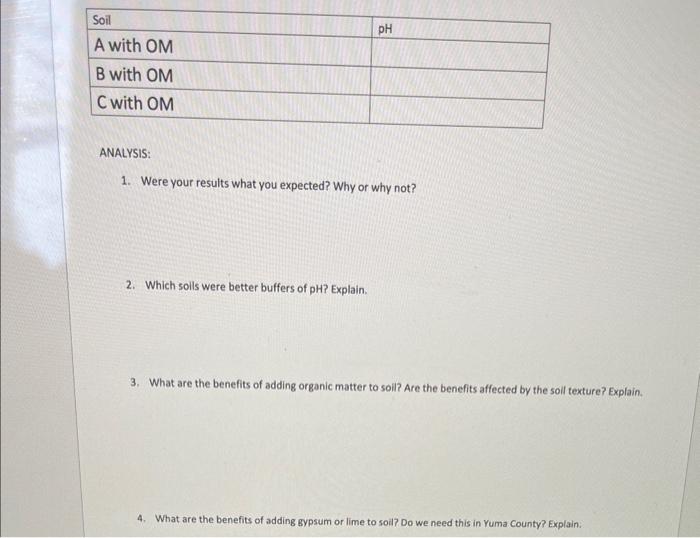 | Soil | pH |
|---|---|
| A with OM | |
| B with OM | |
| C with OM | |

ANALYSIS:

1. Were your results what you expected? Why or why not?

2. Which soils were better buffers of pH? Explain.

3. What are the benefits of adding organic matter to soil? Are the benefits affected by the soil texture? Explain.

4. What are the benefits of adding gypsum or lime to soil? Do we need this in Yuma County? Explain.